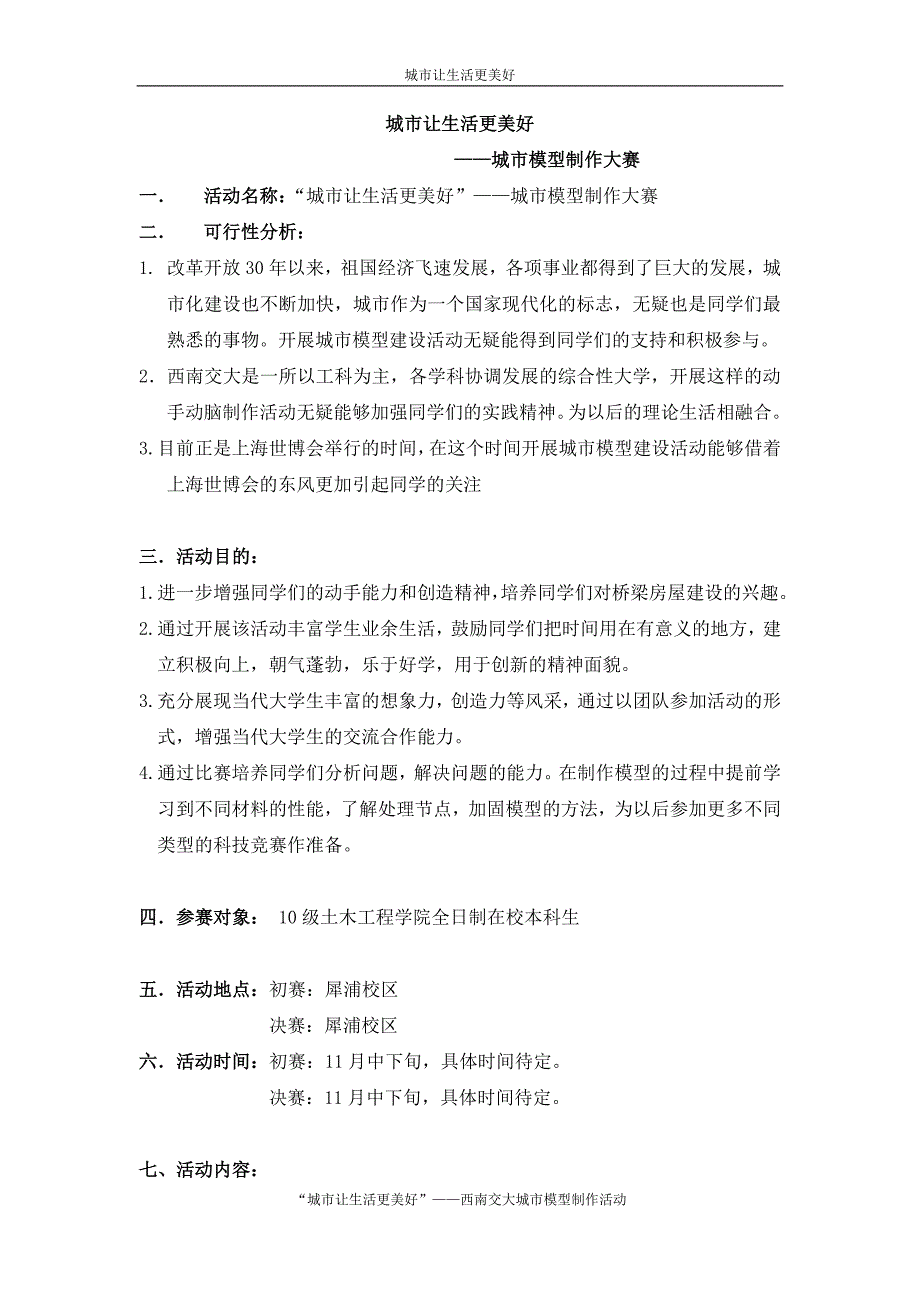 城市让生活更美好

城市让生活更美好

——城市模型制作大赛

一. 活动名称：“城市让生活更美好”——城市模型制作大赛

二. 可行性分析：

1. 改革开放30年以来，祖国经济飞速发展，各项事业都得到了巨大的发展，城市化建设也不断加快，城市作为一个国家现代化的标志，无疑也是同学们最熟悉的事物。开展城市模型建设活动无疑能得到同学们的支持和积极参与。

2. 西南交大是一所以工科为主，各学科协调发展的综合性大学，开展这样的动手动脑制作活动无疑能够加强同学们的实践精神。为以后的理论生活相融合。

3.目前正是上海世博会举行的时间，在这个时间开展城市模型建设活动能够借着上海世博会的东风更加引起同学的关注

三．活动目的：

1.进一步增强同学们的动手能力和创造精神，培养同学们对桥梁房屋建设的兴趣。

2.通过开展该活动丰富学生业余生活，鼓励同学们把时间用在有意义的地方，建立积极向上，朝气蓬勃，乐于好学，用于创新的精神面貌。

3.充分展现当代大学生丰富的想象力，创造力等风采，通过以团队参加活动的形式，增强当代大学生的交流合作能力。

4.通过比赛培养同学们分析问题，解决问题的能力。在制作模型的过程中提前学习到不同材料的性能，了解处理节点，加固模型的方法，为以后参加更多不同类型的科技竞赛作准备。

四．参赛对象： 10级土木工程学院全日制在校本科生

五．活动地点：初赛：犀浦校区

决赛：犀浦校区

六．活动时间：初赛：11月中下旬，具体时间待定。

决赛：11月中下旬，具体时间待定。

七、活动内容：

“城市让生活更美好”——西南交大城市模型制作活动